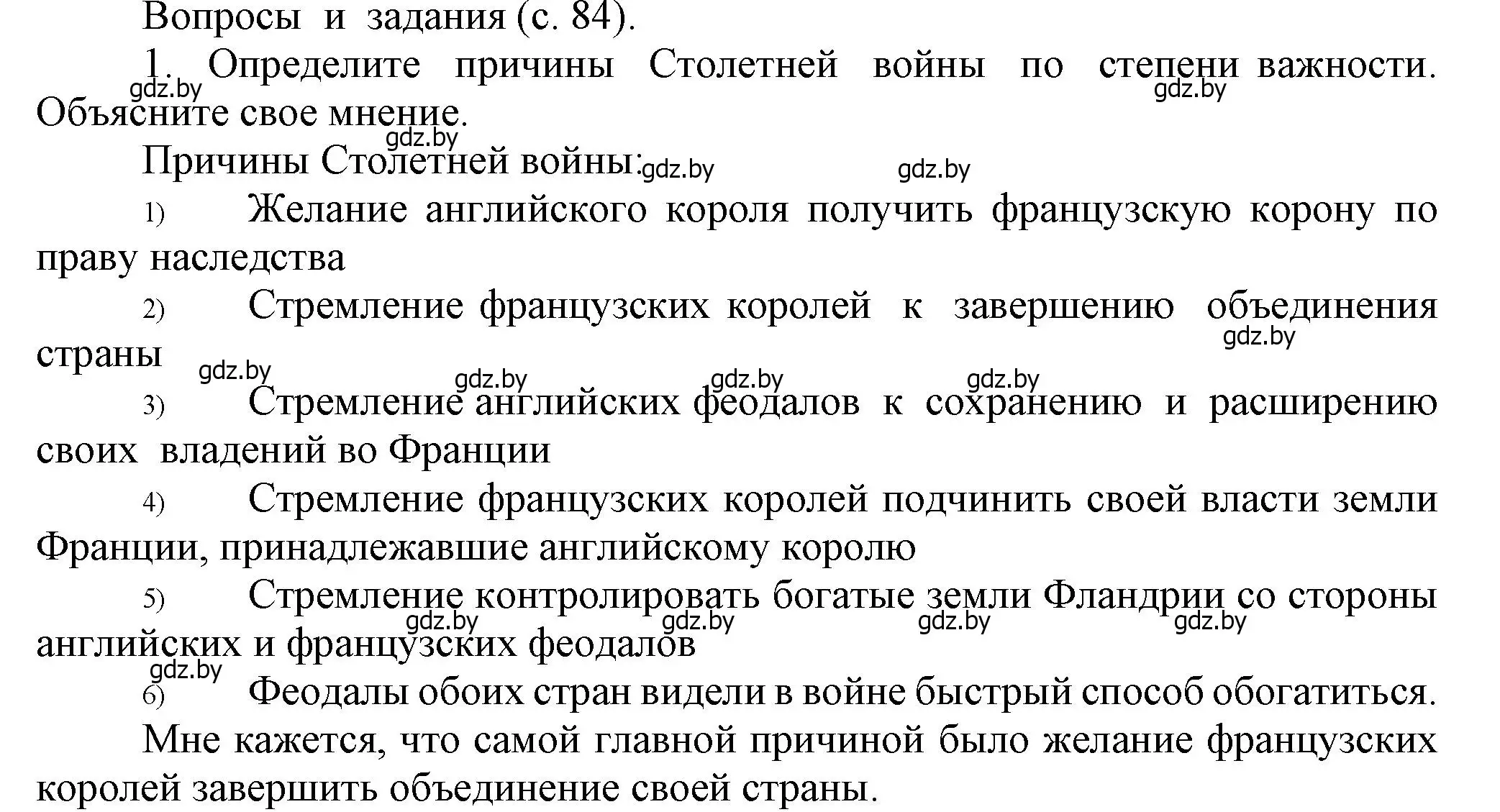 Вопросы и задания (с. 84).

1. Определите причины Столетней войны по степени важности. Объясните свое мнение.

gdz.by gdz.by gdz.by

Причины Столетней войны: gdz.by gdz.by

1) Желание английского короля получить французскую корону по праву наследства

2) Стремление французских королей к завершению объединения страны gdz.by

gdz.by gdz.by gdz.by gdz.by

3) Стремление английских феодалов к сохранению и расширению своих владений во Франции

4) Стремление французских королей подчинить своей власти земли Франции, принадлежавшие английскому королю

5) Стремление контролировать богатые земли Фландрии со стороны английских и французских феодалов

gdz.by gdz.by gdz.by gdz.by gdz.by

6) Феодалы обоих стран видели в войне быстрый способ обогатиться.

Мне кажется, что самой главной причиной было желание французских королей завершить объединение своей страны.